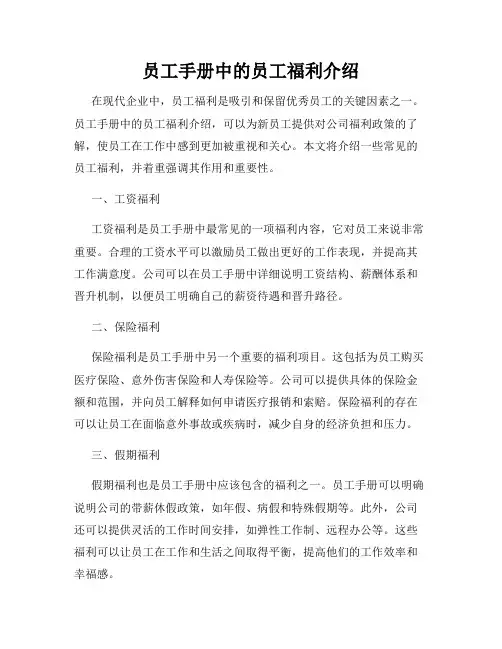 员工手册中的员工福利介绍

在现代企业中，员工福利是吸引和保留优秀员工的关键因素之一。员工手册中的员工福利介绍，可以为新员工提供对公司福利政策的了解，使员工在工作中感到更加被重视和关心。本文将介绍一些常见的员工福利，并着重强调其作用和重要性。

一、工资福利

工资福利是员工手册中最常见的一项福利内容，它对员工来说非常重要。合理的工资水平可以激励员工做出更好的工作表现，并提高其工作满意度。公司可以在员工手册中详细说明工资结构、薪酬体系和晋升机制，以便员工明确自己的薪资待遇和晋升路径。

二、保险福利

保险福利是员工手册中另一个重要的福利项目。这包括为员工购买医疗保险、意外伤害保险和人寿保险等。公司可以提供具体的保险金额和范围，并向员工解释如何申请医疗报销和索赔。保险福利的存在可以让员工在面临意外事故或疾病时，减少自身的经济负担和压力。

三、假期福利

假期福利也是员工手册中应该包含的福利之一。员工手册可以明确说明公司的带薪休假政策，如年假、病假和特殊假期等。此外，公司还可以提供灵活的工作时间安排，如弹性工作制、远程办公等。这些福利可以让员工在工作和生活之间取得平衡，提高他们的工作效率和幸福感。